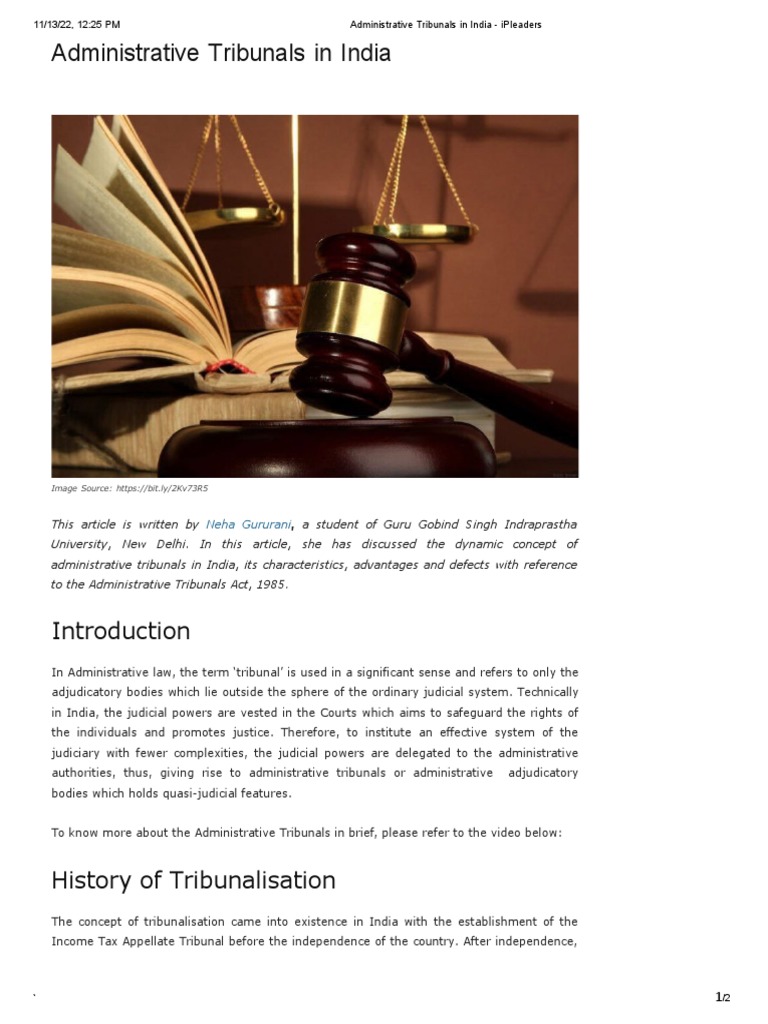 11/13/22, 12:25 PM Administrative Tribunals in India - iPleaders

Administrative Tribunals in India

Image Source: https://bit.ly/2Kv73R5

This article is written by Neha Gururani, a student of Guru Gobind Singh Indraprastha University, New Delhi. In this article, she has discussed the dynamic concept of administrative tribunals in India, its characteristics, advantages and defects with reference to the Administrative Tribunals Act, 1985.

Introduction

In Administrative law, the term 'tribunal' is used in a significant sense and refers to only the adjudicatory bodies which lie outside the sphere of the ordinary judicial system. Technically in India, the judicial powers are vested in the Courts which aims to safeguard the rights of the individuals and promotes justice. Therefore, to institute an effective system of the judiciary with fewer complexities, the judicial powers are delegated to the administrative authorities, thus, giving rise to administrative tribunals or administrative adjudicatory bodies which holds quasi-judicial features.

To know more about the Administrative Tribunals in brief, please refer to the video below:

History of Tribunalisation

The concept of tribunalisation came into existence in India with the establishment of the Income Tax Appellate Tribunal before the independence of the country. After independence,

1/2